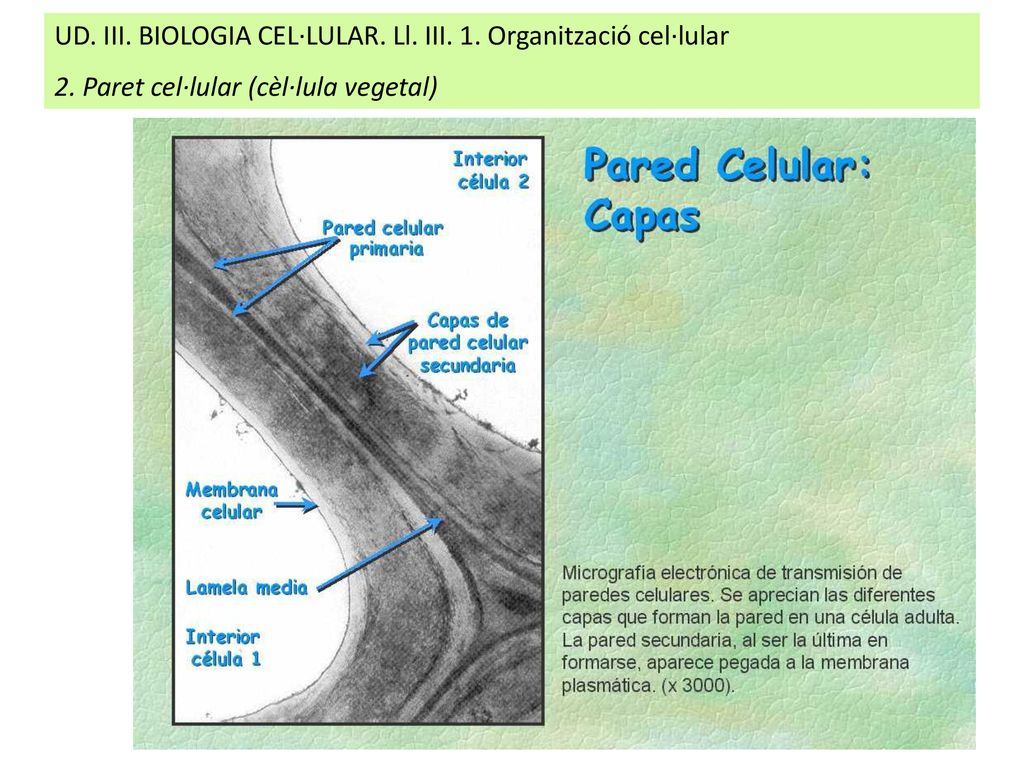 UD. III. BIOLOGIA CEL·LULAR. Ll. III. 1. Organització cel·lular

2. Paret cel·lular (cèl·lula vegetal)

Interior célula 2

Pared celular primaria

Capas de pared celular secundaria

Membrana celular

Lamela media

Interior célula 1

Pared Celular: Capas

Micrografía electrónica de transmisión de paredes celulares. Se aprecian las diferentes capas que forman la pared en una célula adulta. La pared secundaria, al ser la última en formarse, aparece pegada a la membrana plasmática. (x 3000).